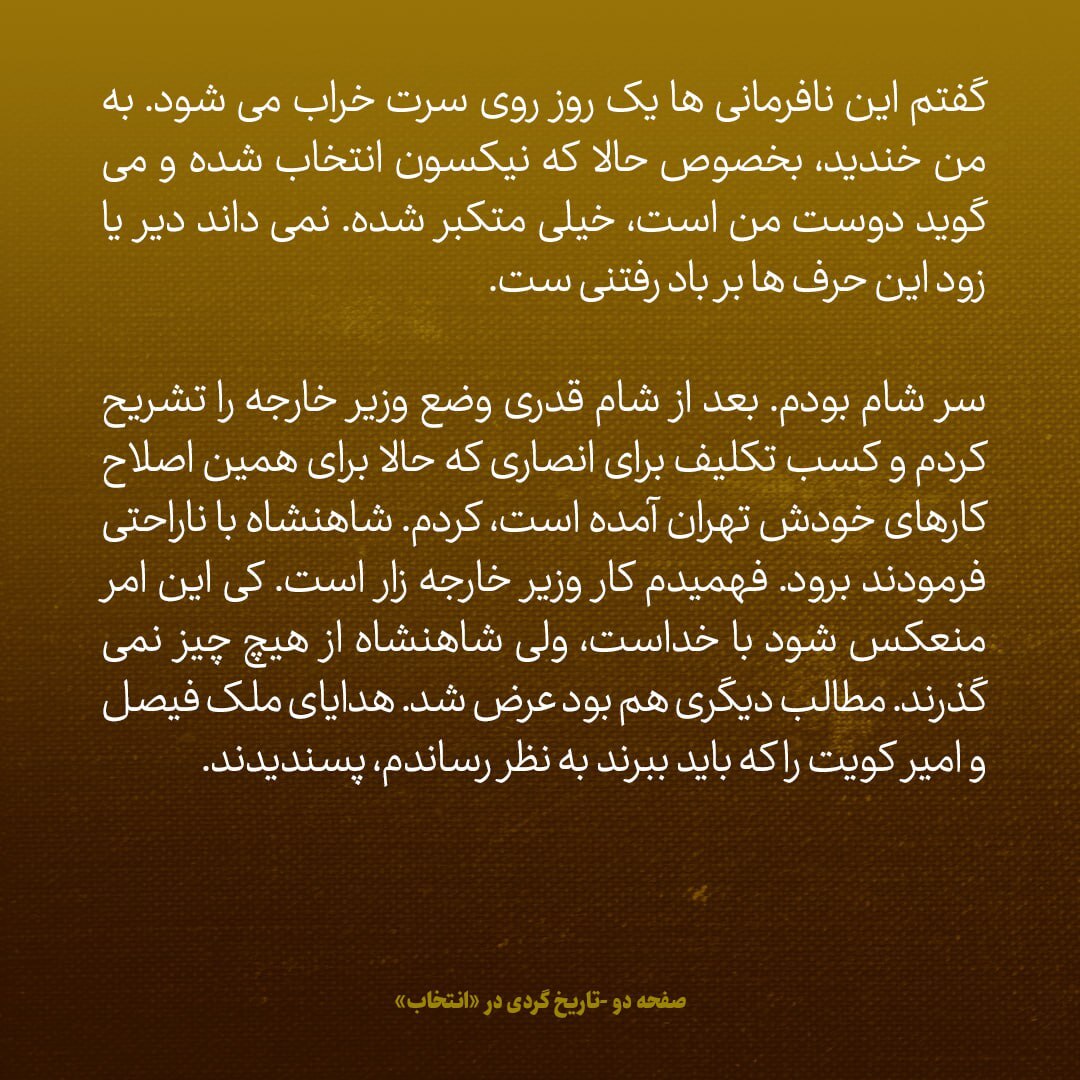 گفتم این نافرمانی ها یک روز روی سرت خراب می شود. به من خندید، بخصوص حالا که نیکسون انتخاب شده و می گوید دوست من است، خیلی متکبر شده. نمی داند دیر یا زود این حرف ها بر باد رفتنی ست.

سر شام بودم. بعد از شام قدری وضع وزیر خارجه را تشریح کردم و کسب تکلیف برای انصاری که حالا برای همین اصلاح کارهای خودش تهران آمده است، کردم. شاهنشاه با ناراحتی فرمودند برود. فهمیدم کار وزیر خارجه زار است. کی این امر منعکس شود با خداست، ولی شاهنشاه از هیچ چیز نمی گذرند. مطالب دیگری هم بود عرض شد. هدایای ملک فیصل و امیر کویت را که باید ببرند به نظر رساندم، پسندیدند.

صفحه دو -تاریخ گردی در «انتخاب»